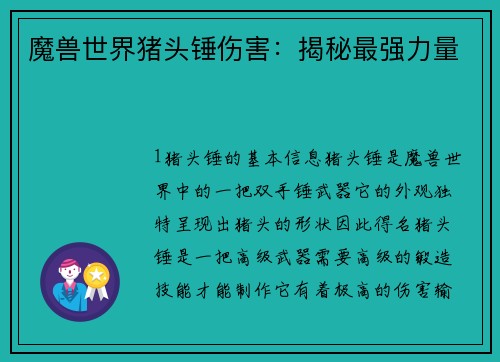 魔兽世界猪头锤伤害：揭秘最强力量

1猪头锤的基本信息猪头锤是魔兽世界中的一把双手锤武器它的外观独特呈现出猪头的形状因此得名猪头锤是一把高级武器需要高级的锻造技能才能制作它有着极高的伤害输